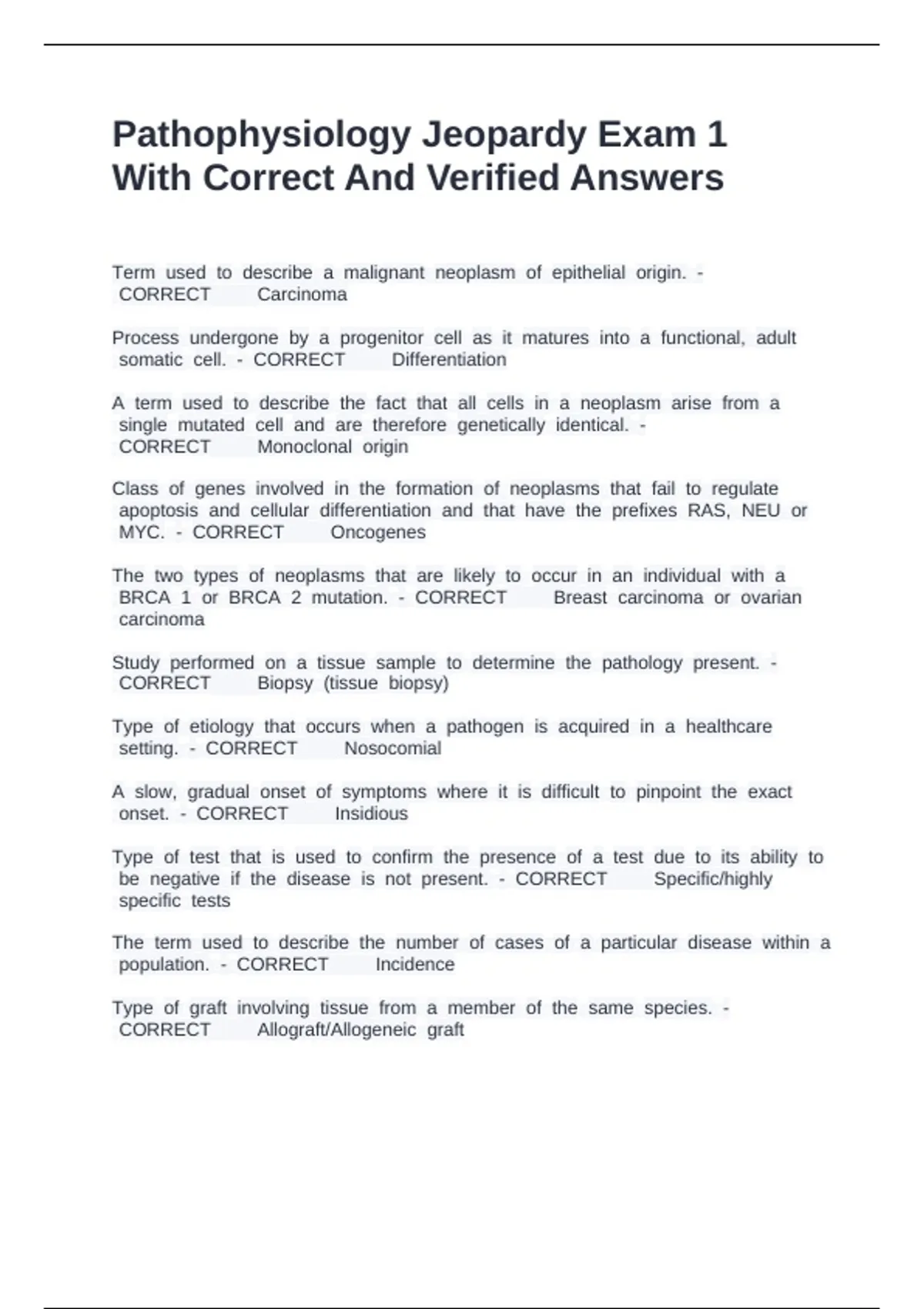 Pathophysiology Jeopardy Exam 1 With Correct And Verified Answers

Term used to describe a malignant neoplasm of epithelial origin. - CORRECT Carcinoma

Process undergone by a progenitor cell as it matures into a functional, adult somatic cell. - CORRECT Differentiation

A term used to describe the fact that all cells in a neoplasm arise from a single mutated cell and are therefore genetically identical. - CORRECT Monoclonal origin

Class of genes involved in the formation of neoplasms that fail to regulate apoptosis and cellular differentiation and that have the prefixes RAS, NEU or MYC. - CORRECT Oncogenes

The two types of neoplasms that are likely to occur in an individual with a BRCA 1 or BRCA 2 mutation. - CORRECT Breast carcinoma or ovarian carcinoma

Study performed on a tissue sample to determine the pathology present. - CORRECT Biopsy (tissue biopsy)

Type of etiology that occurs when a pathogen is acquired in a healthcare setting. - CORRECT Nosocomial

A slow, gradual onset of symptoms where it is difficult to pinpoint the exact onset. - CORRECT Insidious

Type of test that is used to confirm the presence of a test due to its ability to be negative if the disease is not present. - CORRECT Specific/highly specific tests

The term used to describe the number of cases of a particular disease within a population. - CORRECT Incidence

Type of graft involving tissue from a member of the same species. - CORRECT Allograft/Allogeneic graft